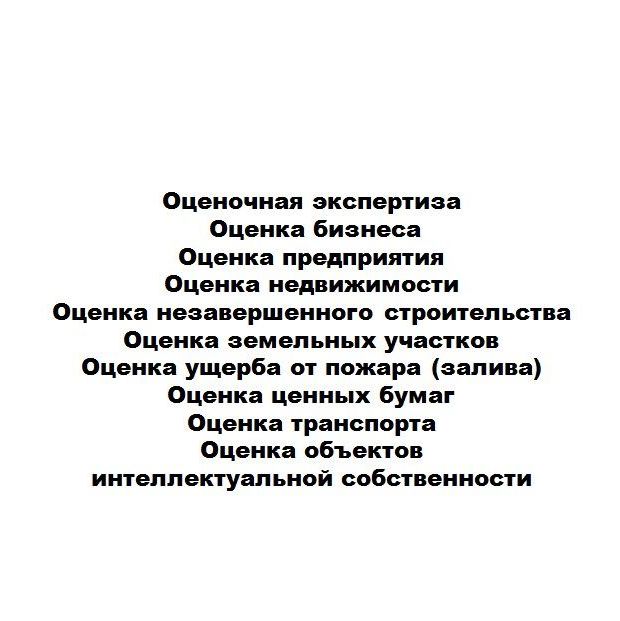 Оценочная экспертиза
Оценка бизнеса
Оценка предприятия
Оценка недвижимости
Оценка незавершенного строительства
Оценка земельных участков
Оценка ущерба от пожара (залива)
Оценка ценных бумаг
Оценка транспорта
Оценка объектов
интеллектуальной собственности